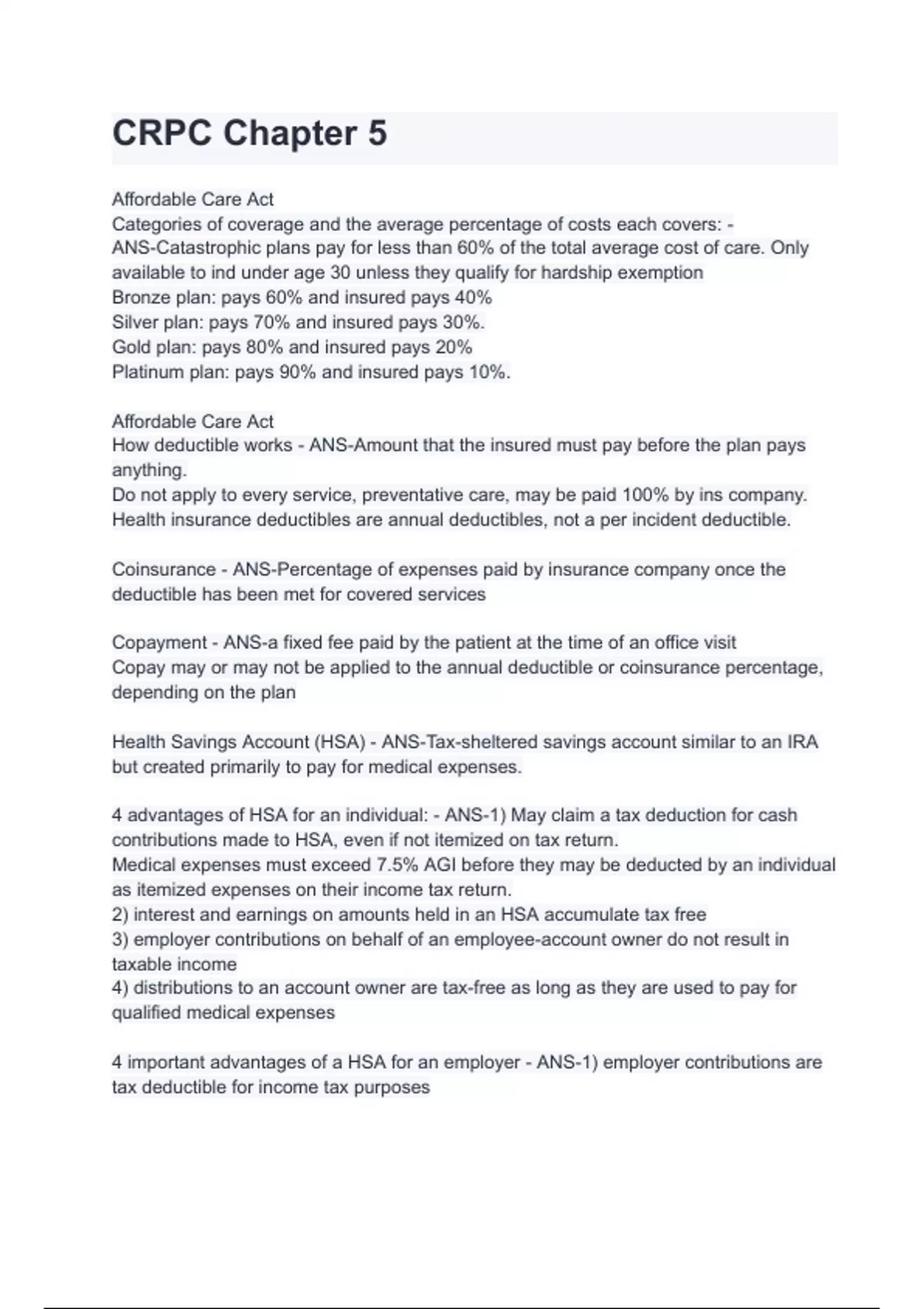 CRPC Chapter 5

Affordable Care Act
Categories of coverage and the average percentage of costs each covers: - ANS-Catastrophic plans pay for less than 60% of the total average cost of care. Only available to ind under age 30 unless they qualify for hardship exemption
Bronze plan: pays 60% and insured pays 40%
Silver plan: pays 70% and insured pays 30%.
Gold plan: pays 80% and insured pays 20%
Platinum plan: pays 90% and insured pays 10%.

Affordable Care Act
How deductible works - ANS-Amount that the insured must pay before the plan pays anything.
Do not apply to every service, preventative care, may be paid 100% by ins company.
Health insurance deductibles are annual deductibles, not a per incident deductible.

Coinsurance - ANS-Percentage of expenses paid by insurance company once the deductible has been met for covered services

Copayment - ANS-a fixed fee paid by the patient at the time of an office visit
Copay may or may not be applied to the annual deductible or coinsurance percentage, depending on the plan

Health Savings Account (HSA) - ANS-Tax-sheltered savings account similar to an IRA but created primarily to pay for medical expenses.

4 advantages of HSA for an individual: - ANS-1) May claim a tax deduction for cash contributions made to HSA, even if not itemized on tax return.
Medical expenses must exceed 7.5% AGI before they may be deducted by an individual as itemized expenses on their income tax return.
2) interest and earnings on amounts held in an HSA accumulate tax free
3) employer contributions on behalf of an employee-account owner do not result in taxable income
4) distributions to an account owner are tax-free as long as they are used to pay for qualified medical expenses

4 important advantages of a HSA for an employer - ANS-1) employer contributions are tax deductible for income tax purposes